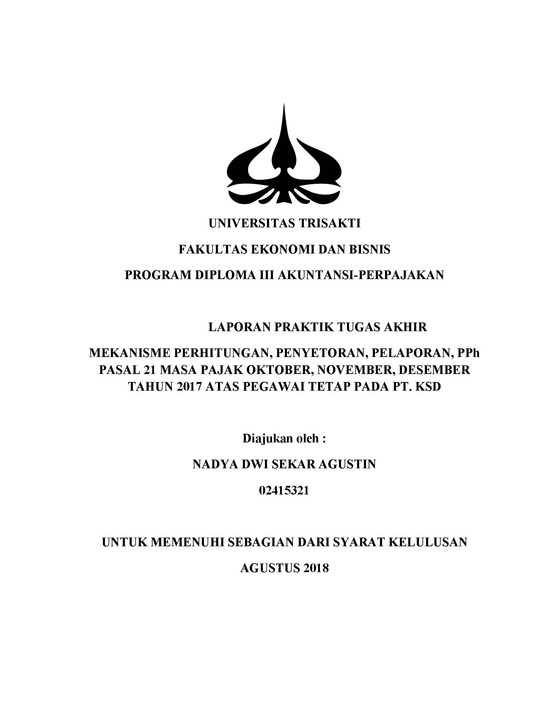 UNIVERSITAS TRISAKTI

FAKULTAS EKONOMI DAN BISNIS

PROGRAM DIPLOMA III AKUNTANSI-PERPAJAKAN

LAPORAN PRAKTIK TUGAS AKHIR

MEKANISME PERHITUNGAN, PENYETORAN, PELAPORAN, PPh PASAL 21 MASA PAJAK OKTOBER, NOVEMBER, DESEMBER TAHUN 2017 ATAS PEGAWAI TETAP PADA PT. KSD

Diajukan oleh :

NADYA DWI SEKAR AGUSTIN

02415321

UNTUK MEMENUHI SEBAGIAN DARI SYARAT KELULUSAN

AGUSTUS 2018